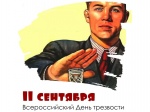 11 сентября
Всероссийский День трезвости